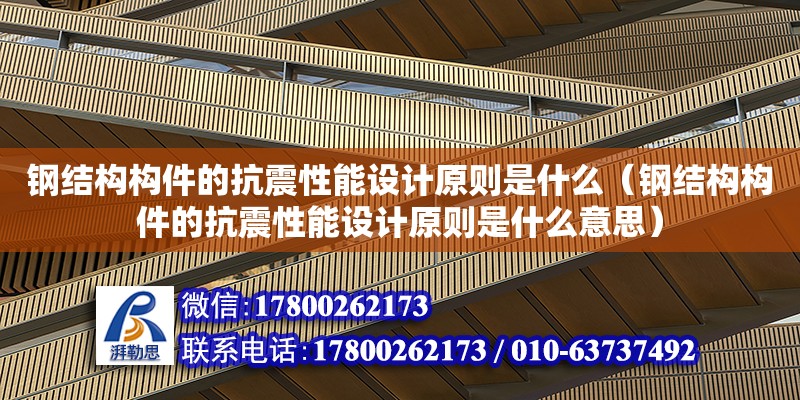 钢结构构件的抗震性能设计原则是什么（钢结构构件的抗震性能设计原则是什么意思）

湃勒思

微信:17800262173

联系电话:17800262173 / 010-63737492